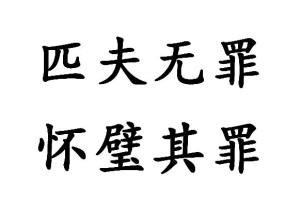 匹夫无罪
怀璧其罪